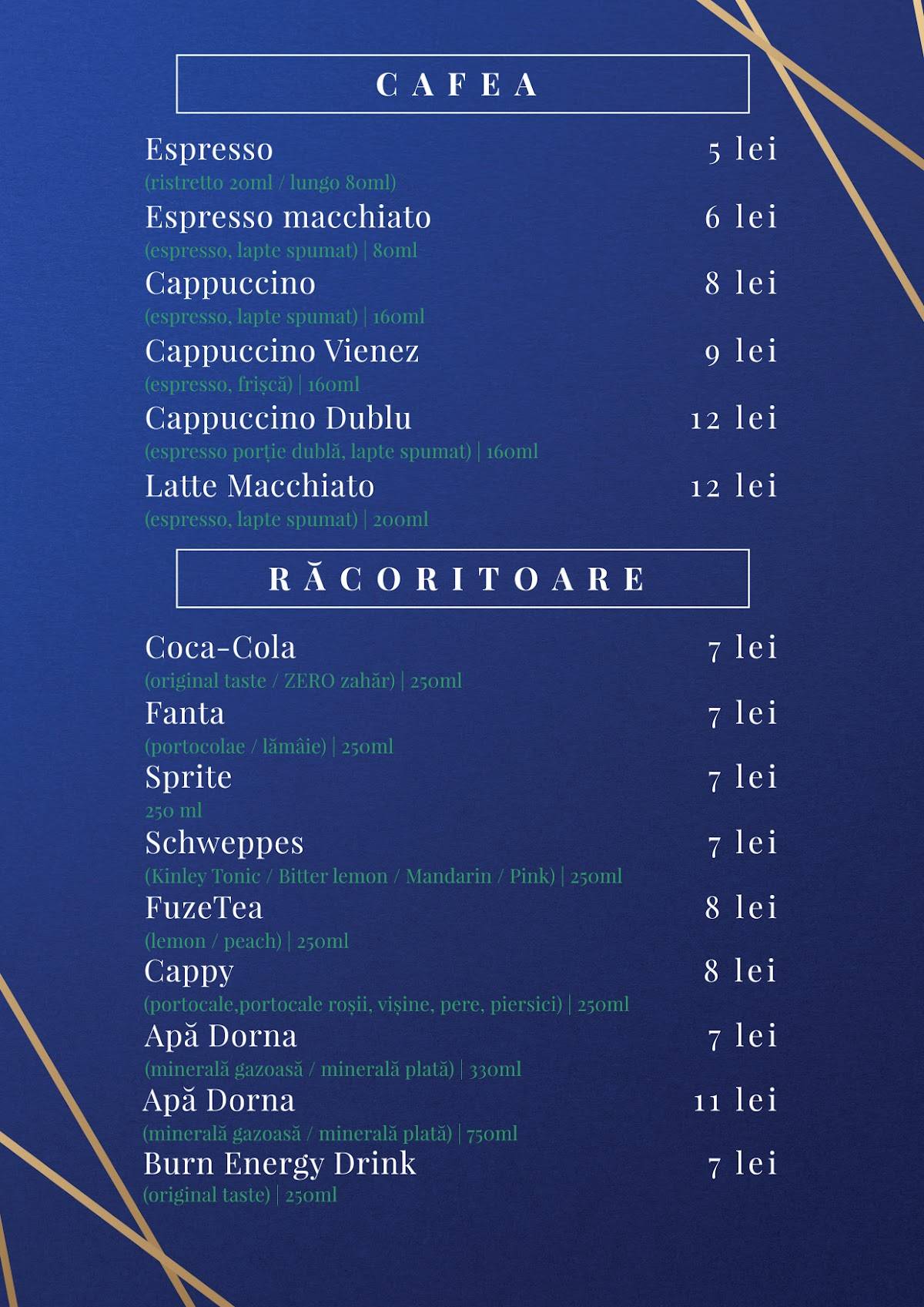 CAFEA

Espresso 5 lei
(ristretto 20ml / lungo 80ml)

Espresso macchiato 6 lei
(espresso, lapte spumat) | 80ml

Cappuccino 8 lei
(espresso, lapte spumat) | 160ml

Cappuccino Vienez 9 lei
(espresso, frișcă) | 160ml

Cappuccino Dublu 12 lei
(espresso porție dublă, lapte spumat) | 160ml

Latte Macchiato 12 lei
(espresso, lapte spumat) | 200ml

RĂCORITOARE

Coca-Cola 7 lei
(original taste / ZERO zahăr) | 250ml

Fanta 7 lei
(portocolae / lămâie) | 250ml

Sprite 7 lei
250 ml

Schweppes 7 lei
(Kinley Tonic / Bitter lemon / Mandarin / Pink) | 250ml

FuzeTea 8 lei
(lemon / peach) | 250ml

Cappy 8 lei
(portocale,portocale roșii, vișine, pere, piersici) | 250ml

Apă Dorna 7 lei
(minerală gazoasă / minerală plată) | 330ml

Apă Dorna 11 lei
(minerală gazoasă / minerală plată) | 750ml

Burn Energy Drink 7 lei
(original taste) | 250ml